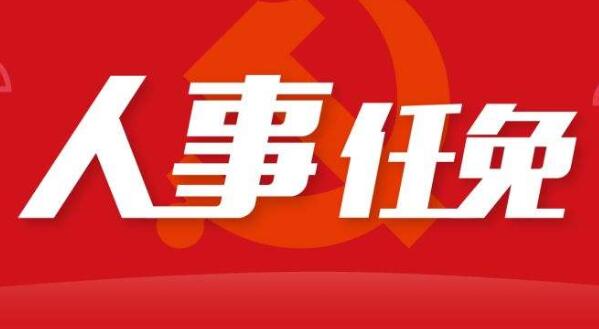 人事任免